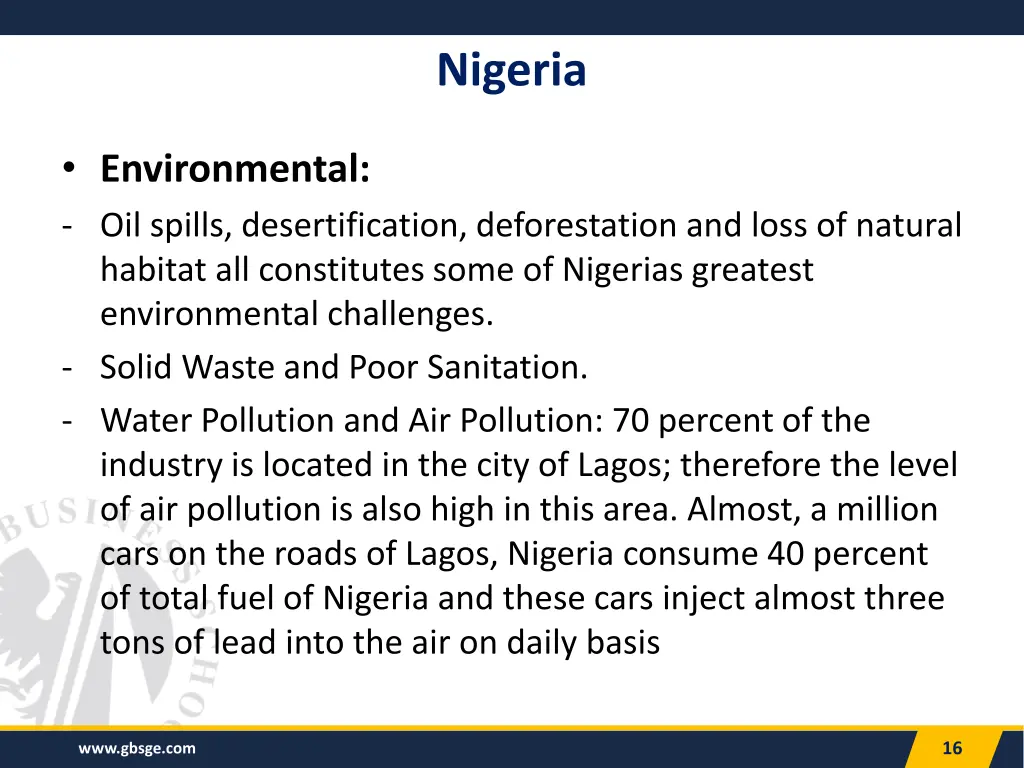 Nigeria

• Environmental:
- Oil spills, desertification, deforestation and loss of natural habitat all constitutes some of Nigerias greatest environmental challenges.
- Solid Waste and Poor Sanitation.
- Water Pollution and Air Pollution: 70 percent of the industry is located in the city of Lagos; therefore the level of air pollution is also high in this area. Almost, a million cars on the roads of Lagos, Nigeria consume 40 percent of total fuel of Nigeria and these cars inject almost three tons of lead into the air on daily basis

www.gbsge.com

16